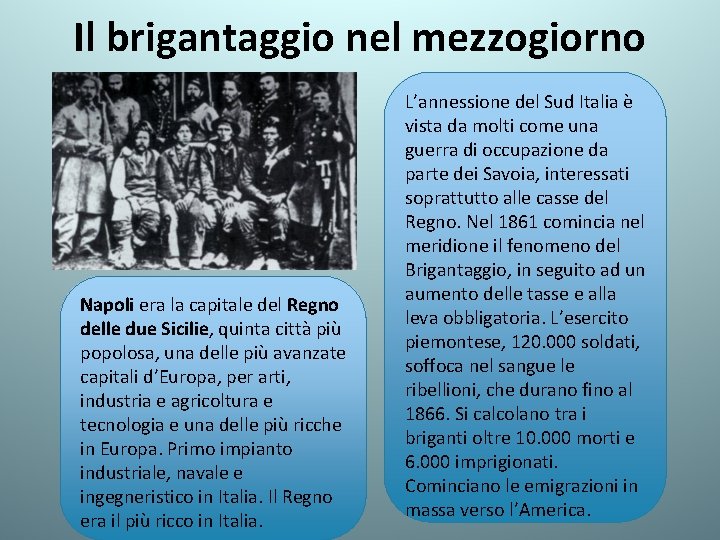 Il brigantaggio nel mezzogiorno

Napoli era la capitale del Regno delle due Sicilie, quinta città più popolosa, una delle più avanzate capitali d'Europa, per arti, industria e agricoltura e tecnologia e una delle più ricche in Europa. Primo impianto industriale, navale e ingegneristico in Italia. Il Regno era il più ricco in Italia.

L'annessione del Sud Italia è vista da molti come una guerra di occupazione da parte dei Savoia, interessati soprattutto alle casse del Regno. Nel 1861 comincia nel meridione il fenomeno del Brigantaggio, in seguito ad un aumento delle tasse e alla leva obbligatoria. L'esercito piemontese, 120.000 soldati, soffoca nel sangue le ribellioni, che durano fino al 1866. Si calcolano tra i briganti oltre 10.000 morti e 6.000 imprigionati. Cominciano le emigrazioni in massa verso l'America.